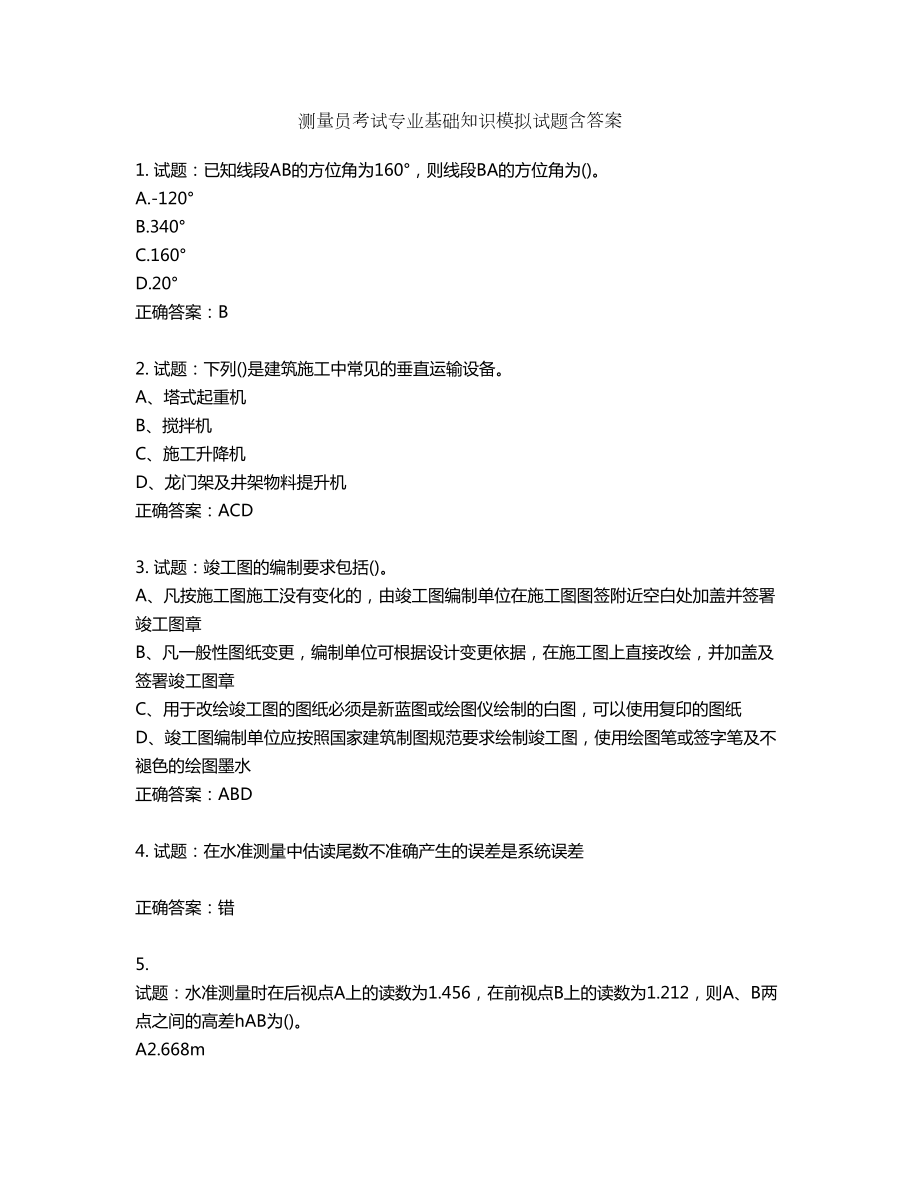 测量员考试专业基础知识模拟试题含答案

1. 试题：已知线段AB的方位角为160°，则线段BA的方位角为()。
A.-120°
B.340°
C.160°
D.20°
正确答案：B

2. 试题：下列()是建筑施工中常见的垂直运输设备。
A、塔式起重机
B、搅拌机
C、施工升降机
D、龙门架及井架物料提升机
正确答案：ACD

3. 试题：竣工图的编制要求包括()。
A、凡按施工图施工没有变化的，由竣工图编制单位在施工图图签附近空白处加盖并签署竣工图章
B、凡一般性图纸变更，编制单位可根据设计变更依据，在施工图上直接改绘，并加盖及签署竣工图章
C、用于改绘竣工图的图纸必须是新蓝图或绘图仪绘制的白图，可以使用复印的图纸
D、竣工图编制单位应按照国家建筑制图规范要求绘制竣工图，使用绘图笔或签字笔及不褪色的绘图墨水
正确答案：ABD

4. 试题：在水准测量中估读尾数不准确产生的误差是系统误差

正确答案：错

5.
试题：水准测量时在后视点A上的读数为1.456，在前视点B上的读数为1.212，则A、B两点之间的高差hAB为()。
A2.668m